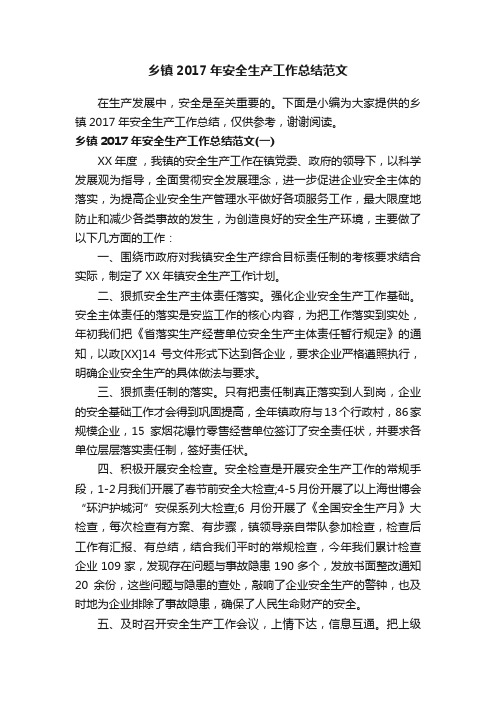 乡镇 2017 年安全生产工作总结范文

在生产发展中，安全是至关重要的。下面是小编为大家提供的乡镇 2017 年安全生产工作总结，仅供参考，谢谢阅读。

乡镇 2017 年安全生产工作总结范文(一)

XX 年度，我镇的安全生产工作在镇党委、政府的领导下，以科学发展观为指导，全面贯彻安全发展理念，进一步促进企业安全主体的落实，为提高企业安全生产管理水平做好各项服务工作，最大限度地防止和减少各类事故的发生，为创造良好的安全生产环境，主要做了以下几方面的工作：

一、围绕市政府对我镇安全生产综合目标责任制的考核要求结合实际，制定了 XX 年镇安全生产工作计划。

二、狠抓安全生产主体责任落实。强化企业安全生产工作基础。安全主体责任的落实是安监工作的核心内容，为把工作落实到实处，年初我们把《省落实生产经营单位安全生产主体责任暂行规定》的通知，以政[XX]14 号文件形式下达到各企业，要求企业严格遵照执行，明确企业安全生产的具体做法与要求。

三、狠抓责任制的落实。只有把责任制真正落实到人到岗，企业的安全基础工作才会得到巩固提高，全年镇政府与 13 个行政村，86 家规模企业，15 家烟花爆竹零售经营单位签订了安全责任状，并要求各单位层层落实责任制，签好责任状。

四、积极开展安全检查。安全检查是开展安全生产工作的常规手段，1-2 月我们开展了春节前安全大检查;4-5 月份开展了以上海世博会“环沪护城河”安保系列大检查;6 月份开展了《全国安全生产月》大检查，每次检查有方案、有步骤，镇领导亲自带队参加检查，检查后工作有汇报、有总结，结合我们平时的常规检查，今年我们累计检查企业 109 家，发现存在问题与事故隐患 190 多个，发放书面整改通知 20 余份，这些问题与隐患的查处，敲响了企业安全生产的警钟，也及时地为企业排除了事故隐患，确保了人民生命财产的安全。

五、及时召开安全生产工作会议，上情下达，信息互通。把上级